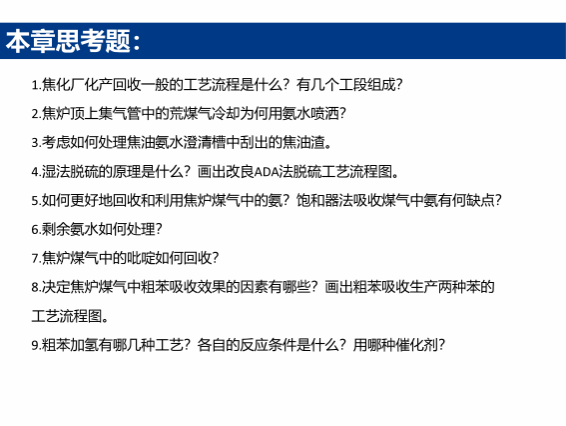 本章思考题：

1.焦化厂化产回收一般的工艺流程是什么？有几个工段组成？

2.焦炉顶上集气管中的荒煤气冷却为何用氨水喷洒？

3.考虑如何处理焦油氨水澄清槽中刮出的焦油渣。

4.湿法脱硫的原理是什么？画出改良ADA法脱硫工艺流程图。

5.如何更好地回收和利用焦炉煤气中的氨？饱和器法吸收煤气中氨有何缺点？

6.剩余氨水如何处理？

7.焦炉煤气中的吡啶如何回收？

8.决定焦炉煤气中粗苯吸收效果的因素有哪些？画出粗苯吸收生产两种苯的工艺流程图。

9.粗苯加氢有哪几种工艺？各自的反应条件是什么？用哪种催化剂？